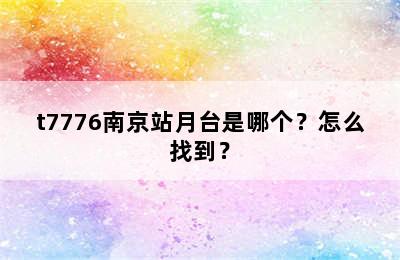 t7776南京站月台是哪个？怎么找到？